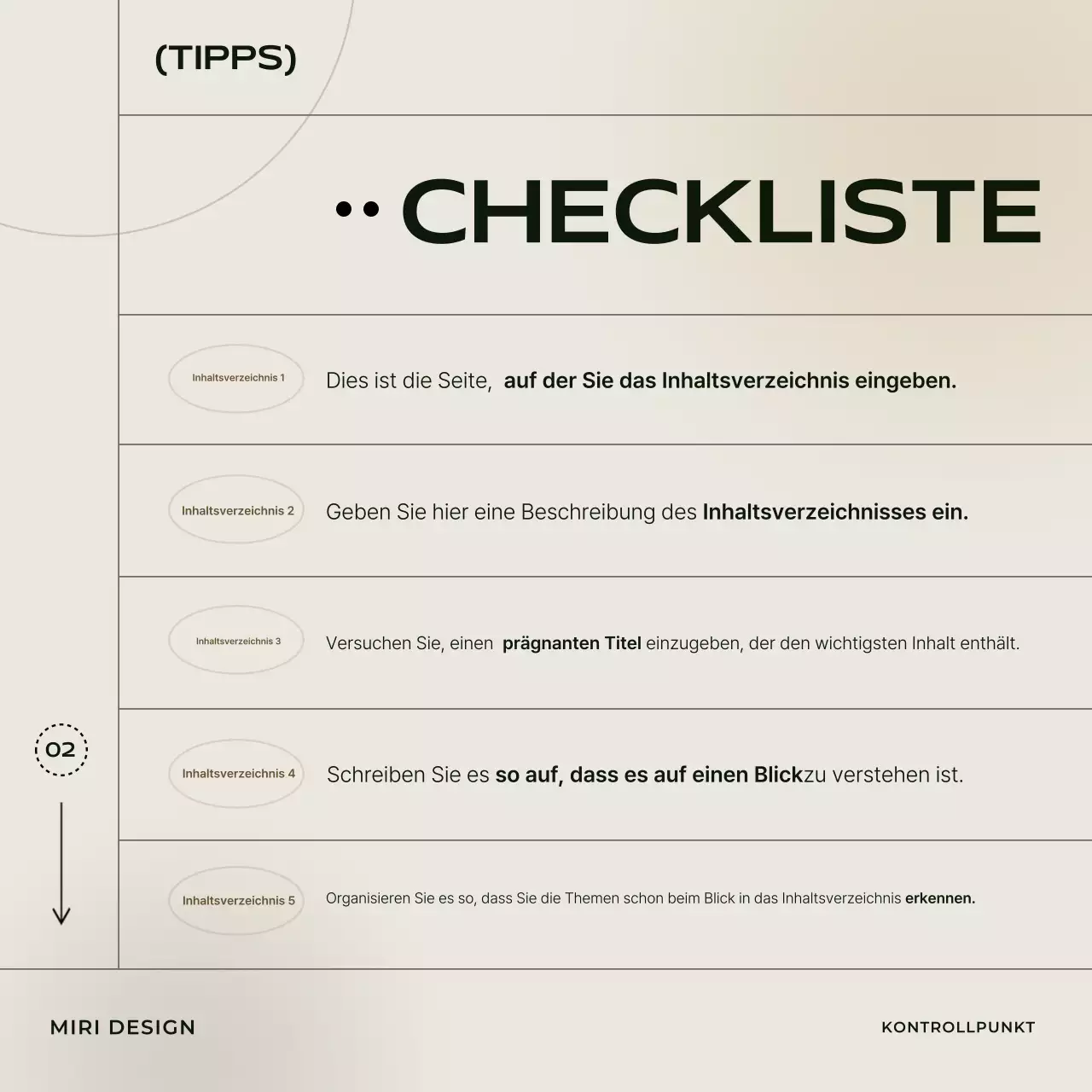 (TIPPS)

CHECKLISTE

Inhaltsverzeichnis 1

Dies ist die Seite, auf der Sie das Inhaltsverzeichnis eingeben.

Inhaltsverzeichnis 2

Geben Sie hier eine Beschreibung des Inhaltsverzeichnisses ein.

Inhaltsverzeichnis 3

Versuchen Sie, einen prägnanten Titel einzugeben, der den wichtigsten Inhalt enthält.

02

Inhaltsverzeichnis 4

Schreiben Sie es so auf, dass es auf einen Blickzu verstehen ist.

Inhaltsverzeichnis 5

Organisieren Sie es so, dass Sie die Themen schon beim Blick in das Inhaltsverzeichnis erkennen.

MIRI DESIGN

KONTROLLPUNKT